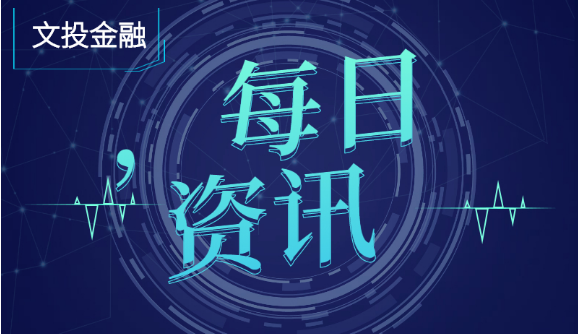 文投金融

每日
资讯